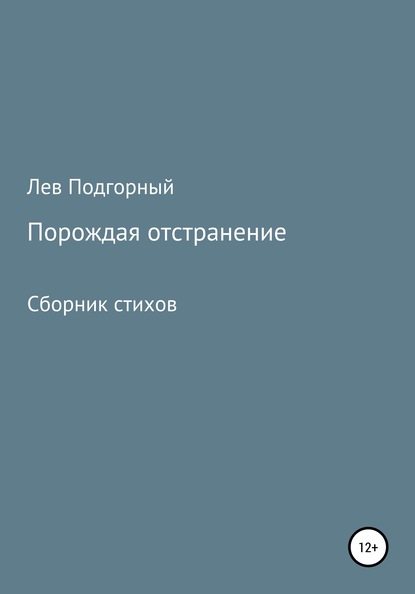 Лев Подгорный

Порождая отстранение

Сборник стихов

12+